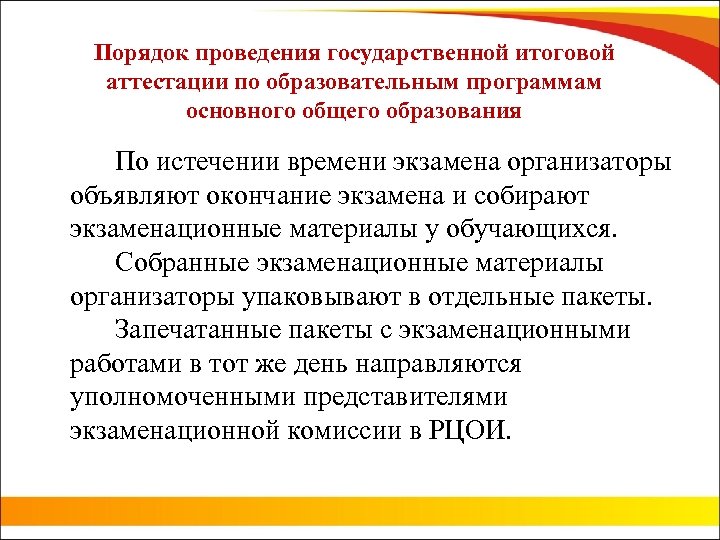 Порядок проведения государственной итоговой аттестации по образовательным программам основного общего образования

По истечении времени экзамена организаторы объявляют окончание экзамена и собирают экзаменационные материалы у обучающихся.

Собранные экзаменационные материалы организаторы упаковывают в отдельные пакеты.

Запечатанные пакеты с экзаменационными работами в тот же день направляются уполномоченными представителями экзаменационной комиссии в РЦОИ.